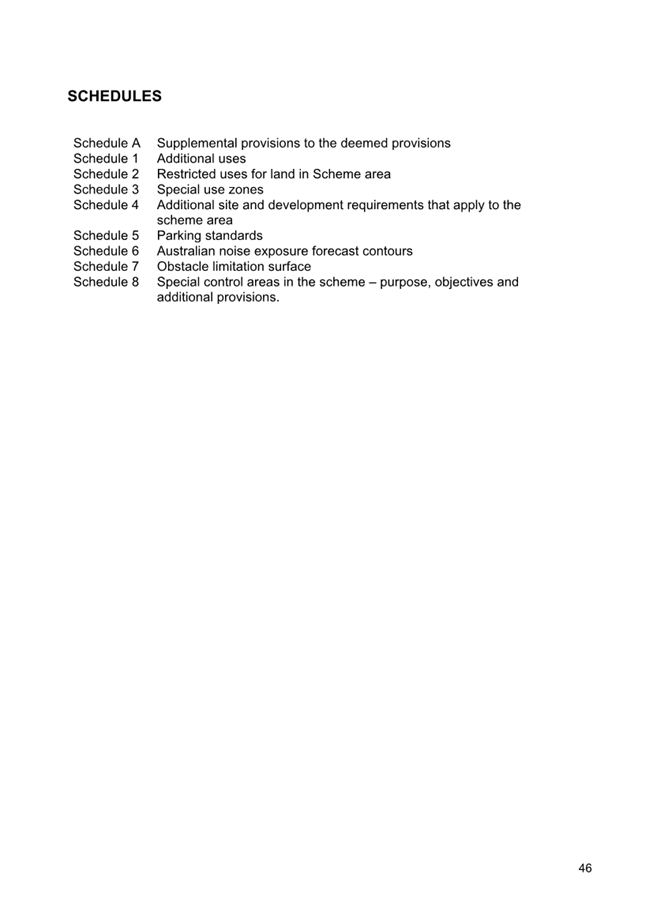 SCHEDULES

Schedule A Supplemental provisions to the deemed provisions
Schedule 1 Additional uses
Schedule 2 Restricted uses for land in Scheme area
Schedule 3 Special use zones
Schedule 4 Additional site and development requirements that apply to the scheme area
Schedule 5 Parking standards
Schedule 6 Australian noise exposure forecast contours
Schedule 7 Obstacle limitation surface
Schedule 8 Special control areas in the scheme – purpose, objectives and additional provisions.

46